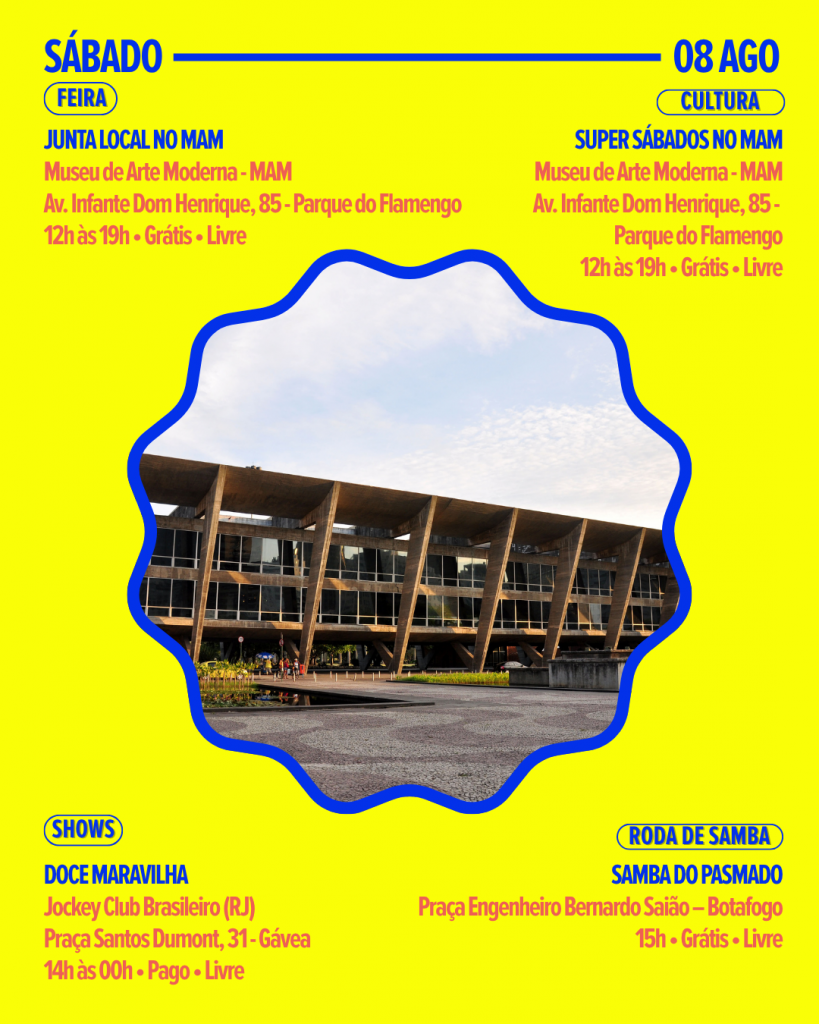 SÁBADO 08 AGO

FEIRA

JUNTA LOCAL NO MAM

Museu de Arte Moderna - MAM

Av. Infante Dom Henrique, 85 - Parque do Flamengo

12h às 19h • Grátis • Livre

CULTURA

SUPER SÁBADOS NO MAM

Museu de Arte Moderna - MAM

Av. Infante Dom Henrique, 85 - Parque do Flamengo

12h às 19h • Grátis • Livre

SHOWS

DOCE MARAVILHA

Jockey Club Brasileiro (RJ)

Praça Santos Dumont, 31 - Gávea

14h às 00h • Pago • Livre

RODA DE SAMBA

SAMBA DO PASMADO

Praça Engenheiro Bernardo Saião – Botafogo

15h • Grátis • Livre